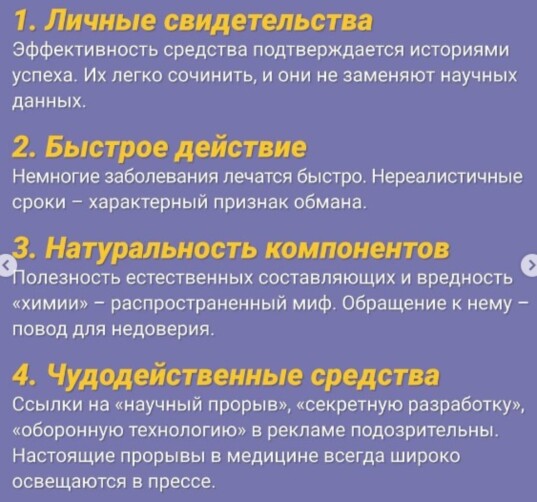 1. Личные свидетельства
Эффективность средства подтверждается историями успеха. Их легко сочинить, и они не заменяют научных данных.

2. Быстрое действие
Немногие заболевания лечатся быстро. Нереалистичные сроки – характерный признак обмана.

3. Натуральность компонентов
Полезность естественных составляющих и вредность «химии» – распространенный миф. Обращение к нему – повод для недоверия.

4. Чудодейственные средства
Ссылки на «научный прорыв», «секретную разработку», «оборонную технологию» в рекламе подозрительны. Настоящие прорывы в медицине всегда широко освещаются в прессе.